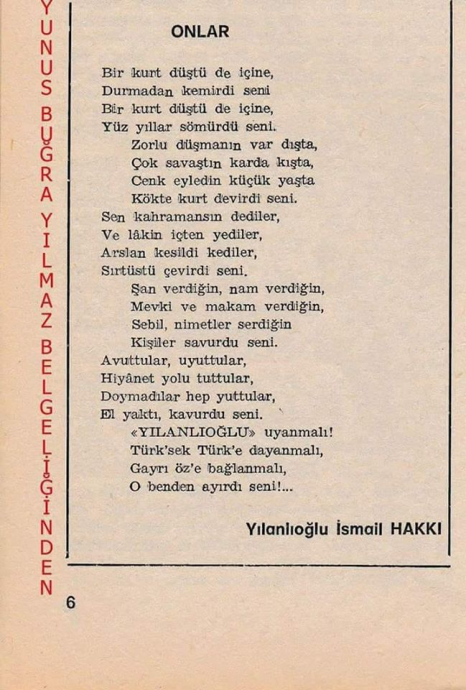 YUNUS BUĞRA YILMAZ BELGELİĞİNDEN

ONLAR

Bir kurt düştü de içine,
Durmadan kemirdi seni
Bir kurt düştü de içine,
Yüz yıllar sömürdü seni.
Zorlu düşmanın var dışta,
Çok savaştın karda kışta,
Cenk eyledin küçük yaşta
Kökte kurt devirdi seni.
Sen kahramansın dediler,
Ve lâkin içten yediler,
Arslan kesildi kediler,
Sırtüstü çevirdi seni.
Şan verdiğin, nam verdiğin,
Mevki ve makam verdiğin,
Sebil, nimetler serdiğin
Kişiler savurdu seni.
Avuttular, uyuttular,
Hiyânet yolu tuttular,
Doymadılar hep yuttular,
El yaktı, kavurdu seni.
«YILANLIOĞLU» uyanmalı!
Türk'sek Türk'e dayanmalı,
Gayrı öz'e bağlanmalı,
O benden ayırdı seni!...

Yılanlıoğlu İsmail HAKKI

6